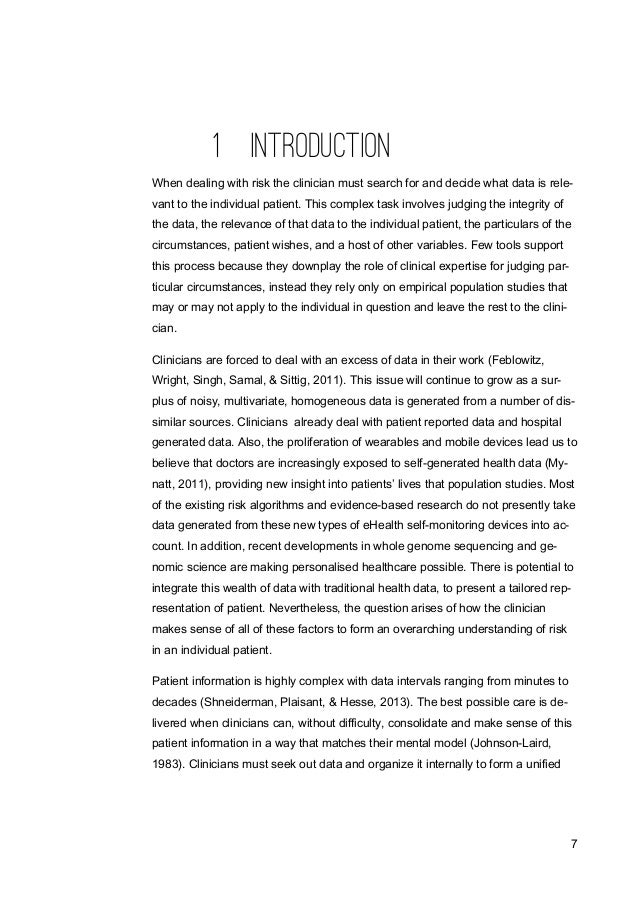 1 INTRODUCTION

When dealing with risk the clinician must search for and decide what data is relevant to the individual patient. This complex task involves judging the integrity of the data, the relevance of that data to the individual patient, the particulars of the circumstances, patient wishes, and a host of other variables. Few tools support this process because they downplay the role of clinical expertise for judging particular circumstances, instead they rely only on empirical population studies that may or may not apply to the individual in question and leave the rest to the clinician.

Clinicians are forced to deal with an excess of data in their work (Feblowitz, Wright, Singh, Samal, & Sittig, 2011). This issue will continue to grow as a surplus of noisy, multivariate, homogeneous data is generated from a number of dissimilar sources. Clinicians already deal with patient reported data and hospital generated data. Also, the proliferation of wearables and mobile devices lead us to believe that doctors are increasingly exposed to self-generated health data (Mynatt, 2011), providing new insight into patients' lives that population studies. Most of the existing risk algorithms and evidence-based research do not presently take data generated from these new types of eHealth self-monitoring devices into account. In addition, recent developments in whole genome sequencing and genomic science are making personalised healthcare possible. There is potential to integrate this wealth of data with traditional health data, to present a tailored representation of patient. Nevertheless, the question arises of how the clinician makes sense of all of these factors to form an overarching understanding of risk in an individual patient.

Patient information is highly complex with data intervals ranging from minutes to decades (Shneiderman, Plaisant, & Hesse, 2013). The best possible care is delivered when clinicians can, without difficulty, consolidate and make sense of this patient information in a way that matches their mental model (Johnson-Laird, 1983). Clinicians must seek out data and organize it internally to form a unified

7